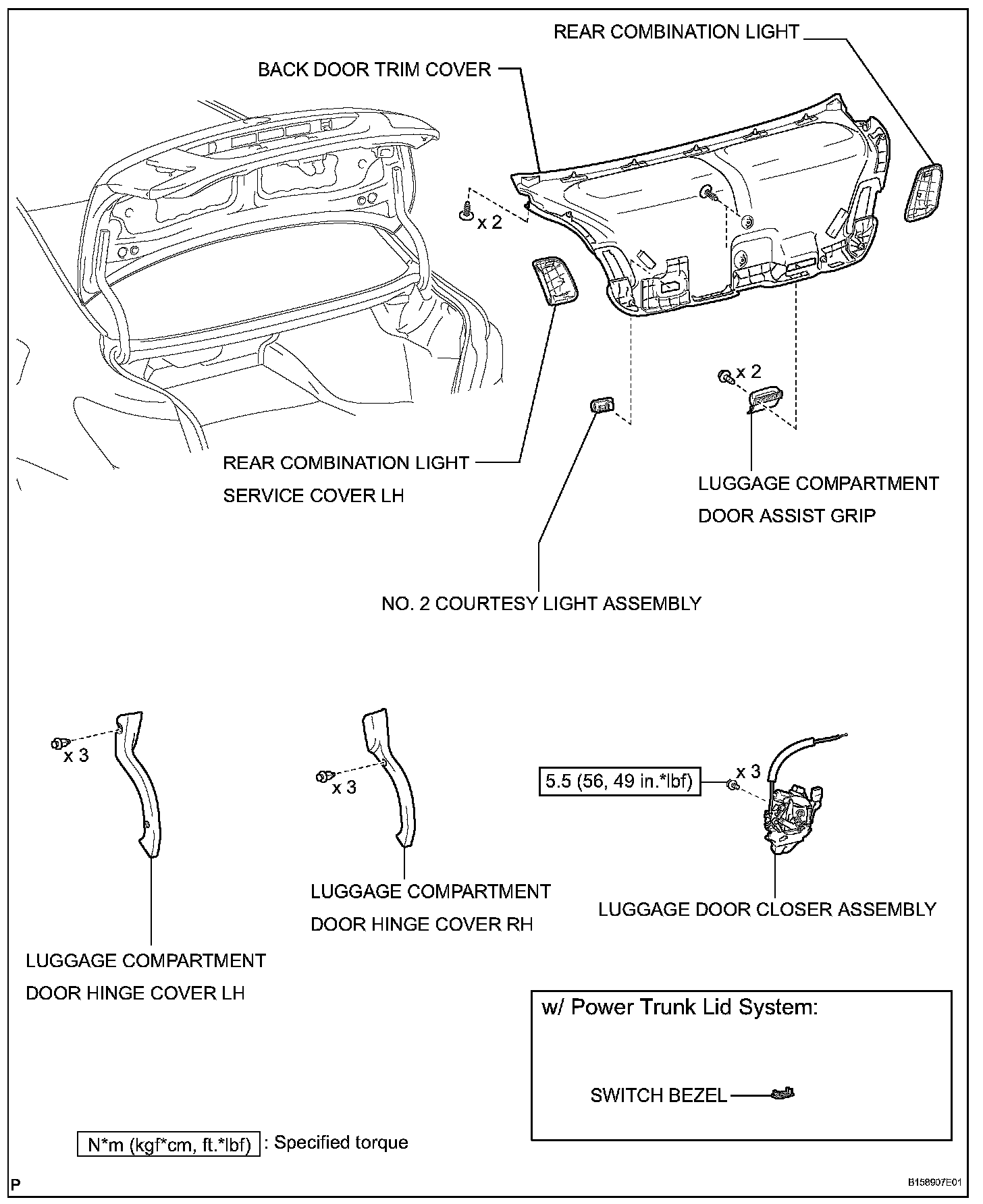 REAR COMBINATION LIGHT

BACK DOOR TRIM COVER

x 2

x 2

REAR COMBINATION LIGHT SERVICE COVER LH

LUGGAGE COMPARTMENT DOOR ASSIST GRIP

NO. 2 COURTESY LIGHT ASSEMBLY

x 3

x 3

5.5 (56, 49 in.*lbf)

x 3

LUGGAGE COMPARTMENT DOOR HINGE COVER RH

LUGGAGE DOOR CLOSER ASSEMBLY

LUGGAGE COMPARTMENT DOOR HINGE COVER LH

w/ Power Trunk Lid System:

SWITCH BEZEL

N*m (kgf*cm, ft.*lbf) : Specified torque

P

B158907E01